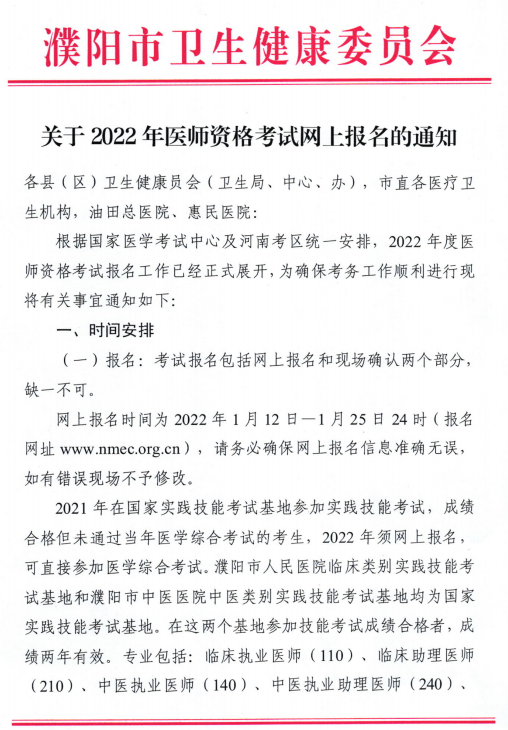 濮阳市卫生健康委员会

关于 2022 年医师资格考试网上报名的通知

各县（区）卫生健康员会（卫生局、中心、办），市直各医疗卫生机构，油田总医院、惠民医院：

根据国家医学考试中心及河南考区统一安排，2022 年度医师资格考试报名工作已经正式展开，为确保考务工作顺利进行现将有关事宜通知如下：

一、时间安排

（一）报名：考试报名包括网上报名和现场确认两个部分，缺一不可。

网上报名时间为 2022 年 1 月 12 日—1 月 25 日 24 时（报名网址 www.nmec.org.cn），请务必确保网上报名信息准确无误，如有错误现场不予修改。

2021 年在国家实践技能考试基地参加实践技能考试，成绩合格但未通过当年医学综合考试的考生，2022 年须网上报名，可直接参加医学综合考试。濮阳市人民医院临床类别实践技能考试基地和濮阳市中医医院中医类别实践技能考试基地均为国家实践技能考试基地。在这两个基地参加技能考试成绩合格者，成绩两年有效。专业包括：临床执业医师（110）、临床助理医师（210）、中医执业医师（140）、中医执业助理医师（240）、